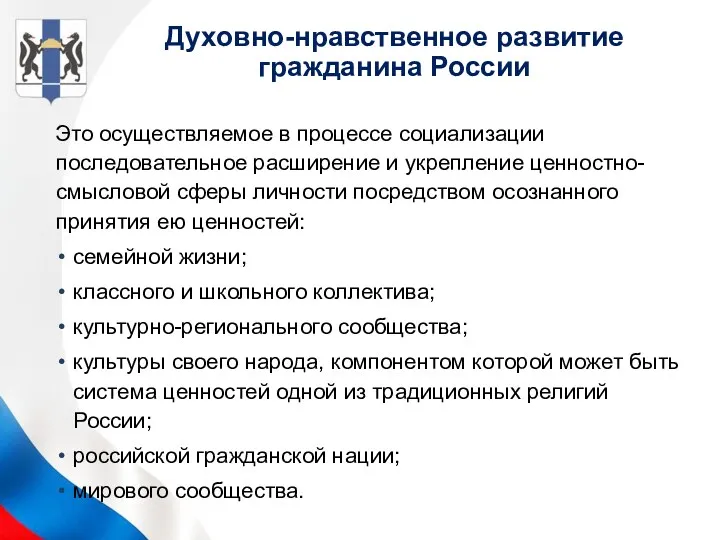 Духовно-нравственное развитие гражданина России

Это осуществляемое в процессе социализации последовательное расширение и укрепление ценностно-смысловой сферы личности посредством осознанного принятия ею ценностей:

• семейной жизни;
• классного и школьного коллектива;
• культурно-регионального сообщества;
• культуры своего народа, компонентом которой может быть система ценностей одной из традиционных религий России;
• российской гражданской нации;
• мирового сообщества.